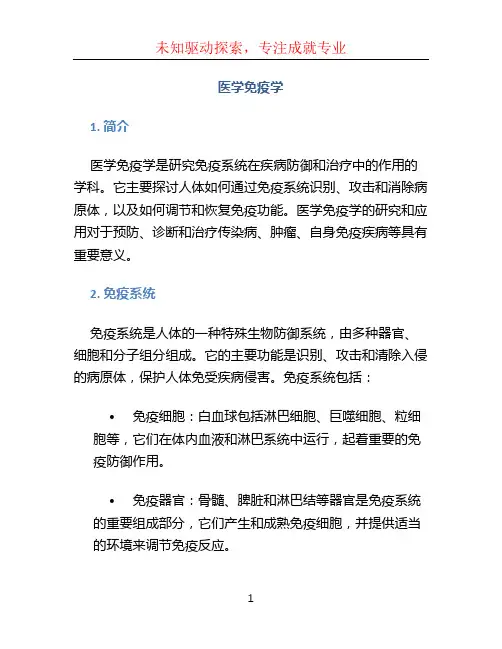 未知驱动探索，专注成就专业

医学免疫学

1. 简介

医学免疫学是研究免疫系统在疾病防御和治疗中的作用的学科。它主要探讨人体如何通过免疫系统识别、攻击和消除病原体，以及如何调节和恢复免疫功能。医学免疫学的研究和应用对于预防、诊断和治疗传染病、肿瘤、自身免疫疾病等具有重要意义。

2. 免疫系统

免疫系统是人体的一种特殊生物防御系统，由多种器官、细胞和分子组分组成。它的主要功能是识别、攻击和清除入侵的病原体，保护人体免受疾病侵害。免疫系统包括：

• 免疫细胞：白血球包括淋巴细胞、巨噬细胞、粒细胞等，它们在体内血液和淋巴系统中运行，起着重要的免疫防御作用。

• 免疫器官：骨髓、脾脏和淋巴结等器官是免疫系统的重要组成部分，它们产生和成熟免疫细胞，并提供适当的环境来调节免疫反应。

1